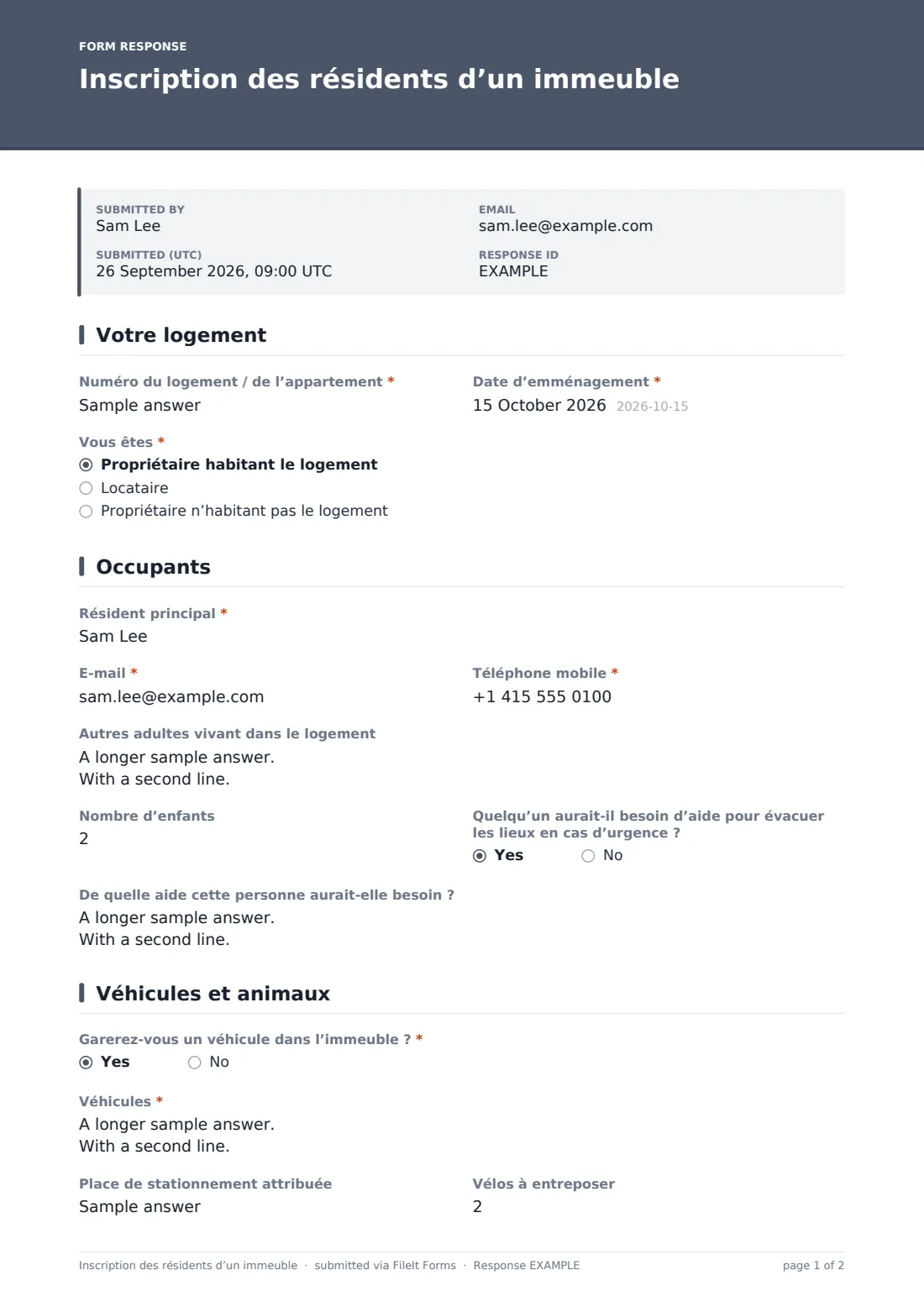 FORM RESPONSE

Inscription des résidents d'un immeuble

SUBMITTED BY
Sam Lee

SUBMITTED (UTC)
26 September 2026, 09:00 UTC

EMAIL
sam.lee@example.com

RESPONSE ID
EXAMPLE

Votre logement

Numéro du logement / de l'appartement *
Sample answer

Date d'emménagement *
15 October 2026 2026-10-15

Vous êtes *
◉ Propriétaire habitant le logement
○ Locataire
○ Propriétaire n'habitant pas le logement

Occupants

Résident principal *
Sam Lee

E-mail *
sam.lee@example.com

Téléphone mobile *
+1 415 555 0100

Autres adultes vivant dans le logement
A longer sample answer.
With a second line.

Nombre d'enfants
2

Quelqu'un aurait-il besoin d'aide pour évacuer les lieux en cas d'urgence ?
◉ Yes ○ No

De quelle aide cette personne aurait-elle besoin ?
A longer sample answer.
With a second line.

Véhicules et animaux

Garerez-vous un véhicule dans l'immeuble ? *
◉ Yes ○ No

Véhicules *
A longer sample answer.
With a second line.

Place de stationnement attribuée
Sample answer

Vélos à entreposer
2

Inscription des résidents d'un immeuble · submitted via FileIt Forms · Response EXAMPLE
page 1 of 2